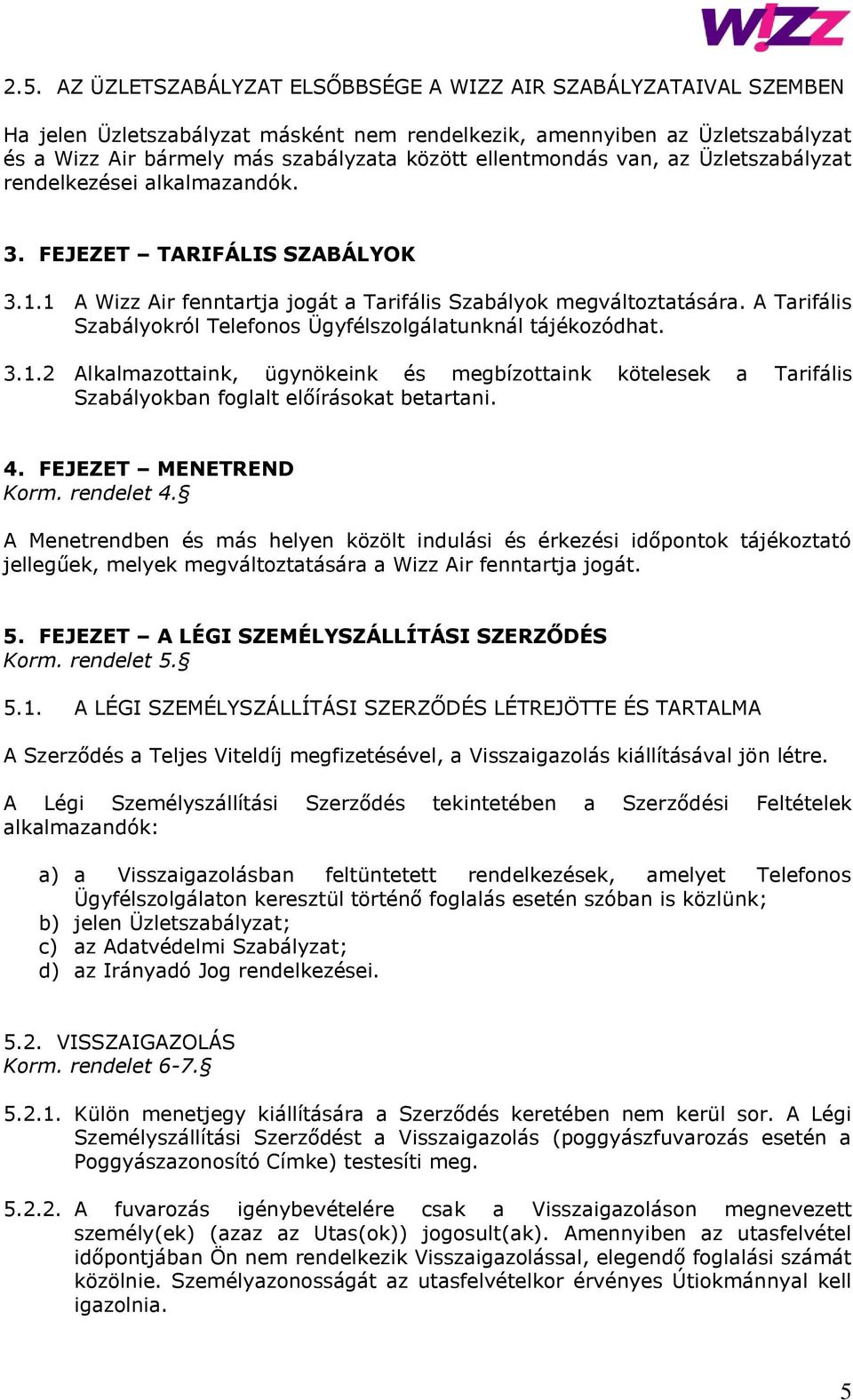 W!ZZ

2.5. AZ ÜZLETSZABÁLYZAT ELSŐBBSÉGE A WIZZ AIR SZABÁLYZATAIVAL SZEMBEN

Ha jelen Üzletszabályzat másként nem rendelkezik, amennyiben az Üzletszabályzat és a Wizz Air bármely más szabályzata között ellentmondás van, az Üzletszabályzat rendelkezései alkalmazandók.

3. FEJEZET – TARIFÁLIS SZABÁLYOK

3.1.1 A Wizz Air fenntartja jogát a Tarifális Szabályok megváltoztatására. A Tarifális Szabályokról Telefonos Ügyfélszolgálatunknál tájékozódhat.

3.1.2 Alkalmazottaink, ügynökeink és megbízottaink kötelesek a Tarifális Szabályokban foglalt előírásokat betartani.

4. FEJEZET – MENETREND
Korm. rendelet 4.§

A Menetrendben és más helyen közölt indulási és érkezési időpontok tájékoztató jellegűek, melyek megváltoztatására a Wizz Air fenntartja jogát.

5. FEJEZET – A LÉGI SZEMÉLYSZÁLLÍTÁSI SZERZŐDÉS
Korm. rendelet 5.§

5.1. A LÉGI SZEMÉLYSZÁLLÍTÁSI SZERZŐDÉS LÉTREJÖTTE ÉS TARTALMA

A Szerződés a Teljes Viteldíj megfizetésével, a Visszaigazolás kiállításával jön létre.

A Légi Személyszállítási Szerződés tekintetében a Szerződési Feltételek alkalmazandók:

a) a Visszaigazolásban feltüntetett rendelkezések, amelyet Telefonos Ügyfélszolgálaton keresztül történő foglalás esetén szóban is közlünk;
b) jelen Üzletszabályzat;
c) az Adatvédelmi Szabályzat;
d) az Irányadó Jog rendelkezései.

5.2. VISSZAIGAZOLÁS
Korm. rendelet 6-7.§

5.2.1. Külön menetjegy kiállítására a Szerződés keretében nem kerül sor. A Légi Személyszállítási Szerződést a Visszaigazolás (poggyászfuvarozás esetén a Poggyászazonosító Címke) testesíti meg.

5.2.2. A fuvarozás igénybevételére csak a Visszaigazoláson megnevezett személy(ek) (azaz az Utas(ok)) jogosult(ak). Amennyiben az utasfelvétel időpontjában Ön nem rendelkezik Visszaigazolással, elegendő foglalási számát közölnie. Személyazonosságát az utasfelvételkor érvényes Útiokmánnyal kell igazolnia.

5